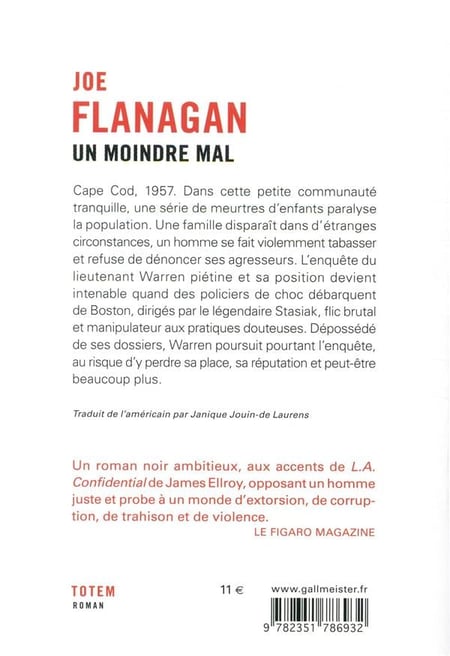 JOE
FLANAGAN
UN MOINDRE MAL

Cape Cod, 1957. Dans cette petite communauté tranquille, une série de meurtres d'enfants paralyse la population. Une famille disparaît dans d'étranges circonstances, un homme se fait violemment tabasser et refuse de dénoncer ses agresseurs. L'enquête du lieutenant Warren piétine et sa position devient intenable quand des policiers de choc débarquent de Boston, dirigés par le légendaire Stasiak, flic brutal et manipulateur aux pratiques douteuses. Dépossédé de ses dossiers, Warren poursuit pourtant l'enquête, au risque d'y perdre sa place, sa réputation et peut-être beaucoup plus.

Traduit de l'américain par Janique Jouin-de Laurens

Un roman noir ambitieux, aux accents de L.A. Confidential de James Ellroy, opposant un homme juste et probe à un monde d'extorsion, de corruption, de trahison et de violence.
LE FIGARO MAGAZINE

TOTEM
ROMAN

11 €

www.gallmeister.fr

9 782351 786932